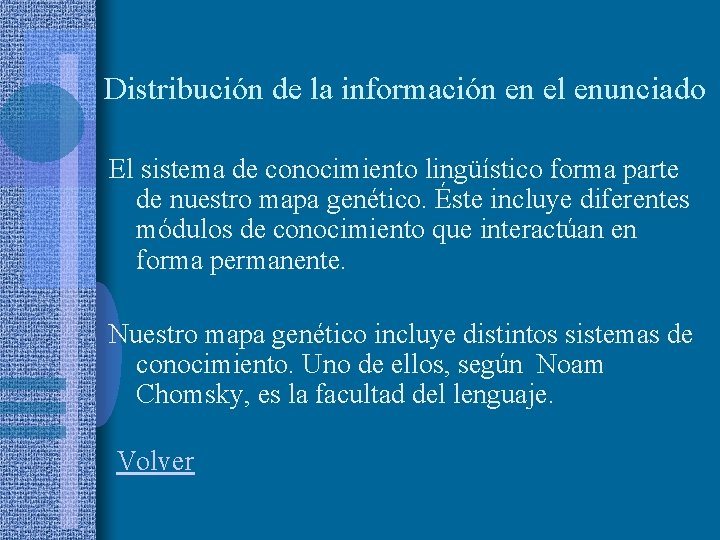 Distribución de la información en el enunciado

El sistema de conocimiento lingüístico forma parte de nuestro mapa genético. Éste incluye diferentes módulos de conocimiento que interactúan en forma permanente.

Nuestro mapa genético incluye distintos sistemas de conocimiento. Uno de ellos, según Noam Chomsky, es la facultad del lenguaje.

Volver